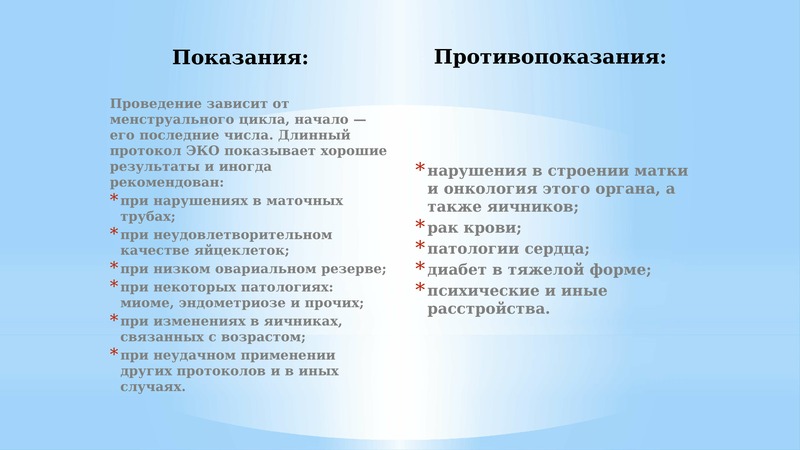 Показания:

Проведение зависит от менструального цикла, начало — его последние числа. Длинный протокол ЭКО показывает хорошие результаты и иногда рекомендован:

* при нарушениях в маточных трубах;
* при неудовлетворительном качестве яйцеклеток;
* при низком овариальном резерве;
* при некоторых патологиях: миоме, эндометриозе и прочих;
* при изменениях в яичниках, связанных с возрастом;
* при неудачном применении других протоколов и в иных случаях.

Противопоказания:

* нарушения в строении матки и онкология этого органа, а также яичников;
* рак крови;
* патологии сердца;
* диабет в тяжелой форме;
* психические и иные расстройства.